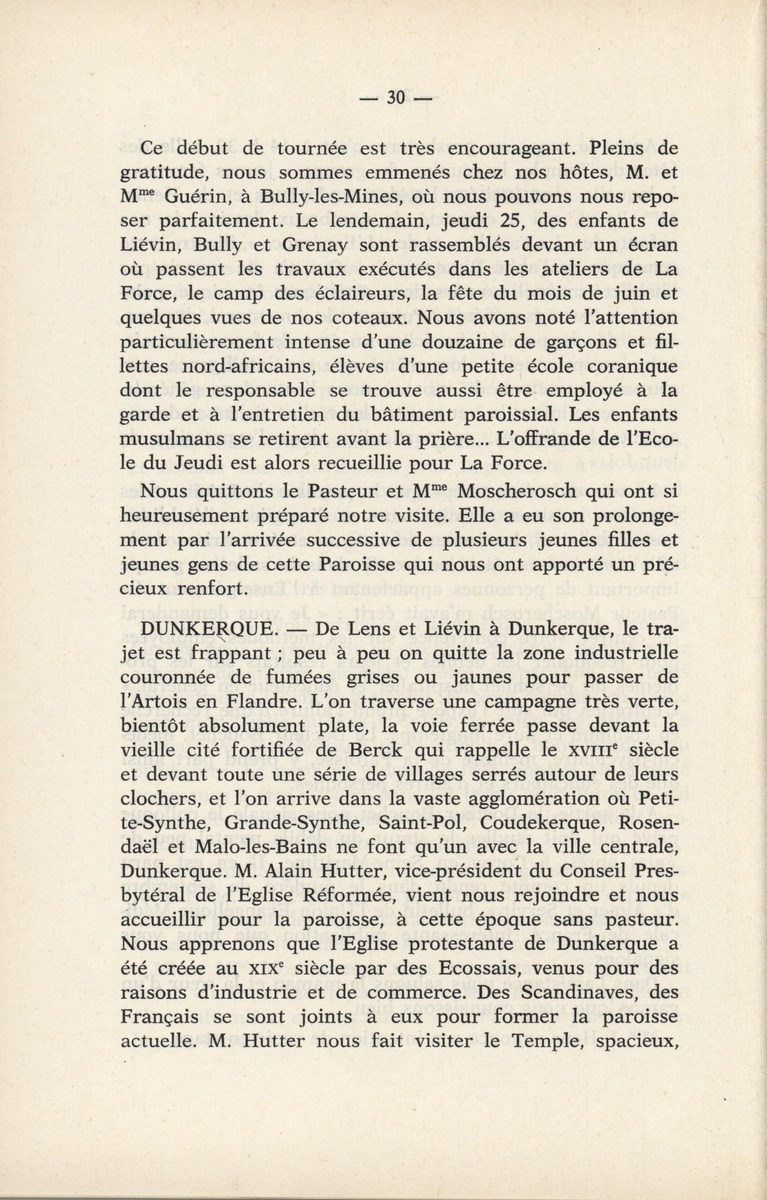 — 30 —

Ce début de tournée est très encourageant. Pleins de gratitude, nous sommes emmenés chez nos hôtes, M. et M$^{me}$ Guérin, à Bully-les-Mines, où nous pouvons nous reposer parfaitement. Le lendemain, jeudi 25, des enfants de Liévin, Bully et Grenay sont rassemblés devant un écran où passent les travaux exécutés dans les ateliers de La Force, le camp des éclaireurs, la fête du mois de juin et quelques vues de nos coteaux. Nous avons noté l'attention particulièrement intense d'une douzaine de garçons et fillettes nord-africains, élèves d'une petite école coranique dont le responsable se trouve aussi être employé à la garde et à l'entretien du bâtiment paroissial. Les enfants musulmans se retirent avant la prière... L'offrande de l'Ecole du Jeudi est alors recueillie pour La Force.

Nous quittons le Pasteur et M$^{me}$ Moscherosch qui ont si heureusement préparé notre visite. Elle a eu son prolongement par l'arrivée successive de plusieurs jeunes filles et jeunes gens de cette Paroisse qui nous ont apporté un précieux renfort.

DUNKERQUE. — De Lens et Liévin à Dunkerque, le trajet est frappant ; peu à peu on quitte la zone industrielle couronnée de fumées grises ou jaunes pour passer de l'Artois en Flandre. L'on traverse une campagne très verte, bientôt absolument plate, la voie ferrée passe devant la vieille cité fortifiée de Berck qui rappelle le XVIII$^{e}$ siècle et devant toute une série de villages serrés autour de leurs clochers, et l'on arrive dans la vaste agglomération où Petite-Synthe, Grande-Synthe, Saint-Pol, Coudekerque, Rosendaël et Malo-les-Bains ne font qu'un avec la ville centrale, Dunkerque. M. Alain Hutter, vice-président du Conseil Presbytéral de l'Eglise Réformée, vient nous rejoindre et nous accueillir pour la paroisse, à cette époque sans pasteur. Nous apprenons que l'Eglise protestante de Dunkerque a été créée au XIX$^{e}$ siècle par des Ecossais, venus pour des raisons d'industrie et de commerce. Des Scandinaves, des Français se sont joints à eux pour former la paroisse actuelle. M. Hutter nous fait visiter le Temple, spacieux,